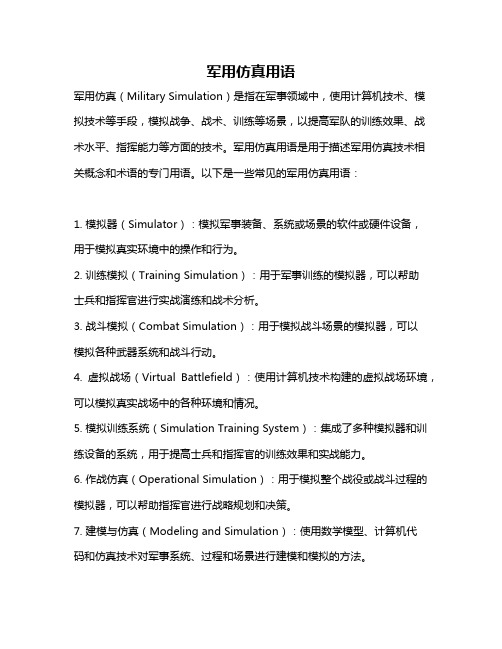 军用仿真用语

军用仿真（Military Simulation）是指在军事领域中，使用计算机技术、模拟技术等手段，模拟战争、战术、训练等场景，以提高军队的训练效果、战术水平、指挥能力等方面的技术。军用仿真用语是用于描述军用仿真技术相关概念和术语的专门用语。以下是一些常见的军用仿真用语：

1. 模拟器（Simulator）：模拟军事装备、系统或场景的软件或硬件设备，用于模拟真实环境中的操作和行为。

2. 训练模拟（Training Simulation）：用于军事训练的模拟器，可以帮助士兵和指挥官进行实战演练和战术分析。

3. 战斗模拟（Combat Simulation）：用于模拟战斗场景的模拟器，可以模拟各种武器系统和战斗行动。

4. 虚拟战场（Virtual Battlefield）：使用计算机技术构建的虚拟战场环境，可以模拟真实战场中的各种环境和情况。

5. 模拟训练系统（Simulation Training System）：集成了多种模拟器和训练设备的系统，用于提高士兵和指挥官的训练效果和实战能力。

6. 作战仿真（Operational Simulation）：用于模拟整个战役或战斗过程的模拟器，可以帮助指挥官进行战略规划和决策。

7. 建模与仿真（Modeling and Simulation）：使用数学模型、计算机代码和仿真技术对军事系统、过程和场景进行建模和模拟的方法。